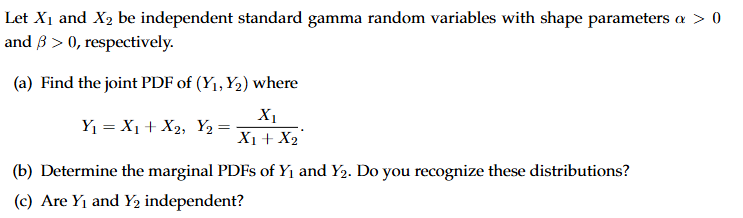 Let $X_1$ and $X_2$ be independent standard gamma random variables with shape parameters $\alpha > 0$ and $\beta > 0$, respectively.

(a) Find the joint PDF of $(Y_1, Y_2)$ where

$Y_1 = X_1 + X_2, \ Y_2 = \frac{X_1}{X_1 + X_2}.$

(b) Determine the marginal PDFs of $Y_1$ and $Y_2$. Do you recognize these distributions?

(c) Are $Y_1$ and $Y_2$ independent?